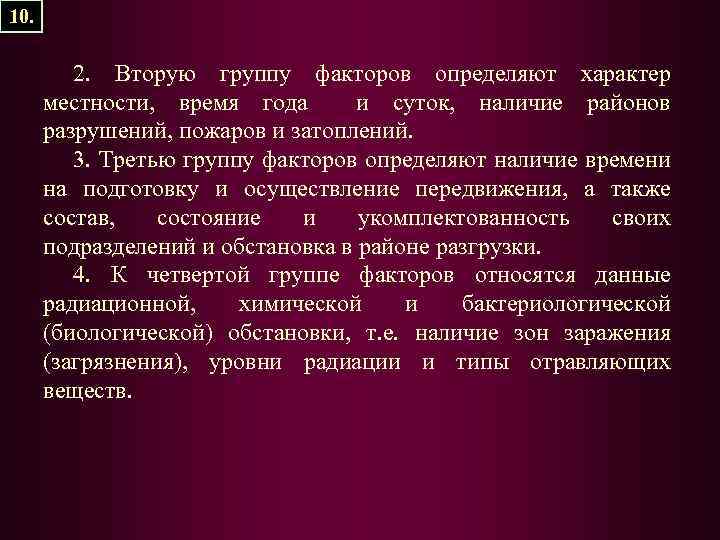 10.

2. Вторую группу факторов определяют характер местности, время года и суток, наличие районов разрушений, пожаров и затоплений.

3. Третью группу факторов определяют наличие времени на подготовку и осуществление передвижения, а также состав, состояние и укомплектованность своих подразделений и обстановка в районе разгрузки.

4. К четвертой группе факторов относятся данные радиационной, химической и бактериологической (биологической) обстановки, т.е. наличие зон заражения (загрязнения), уровни радиации и типы отравляющих веществ.